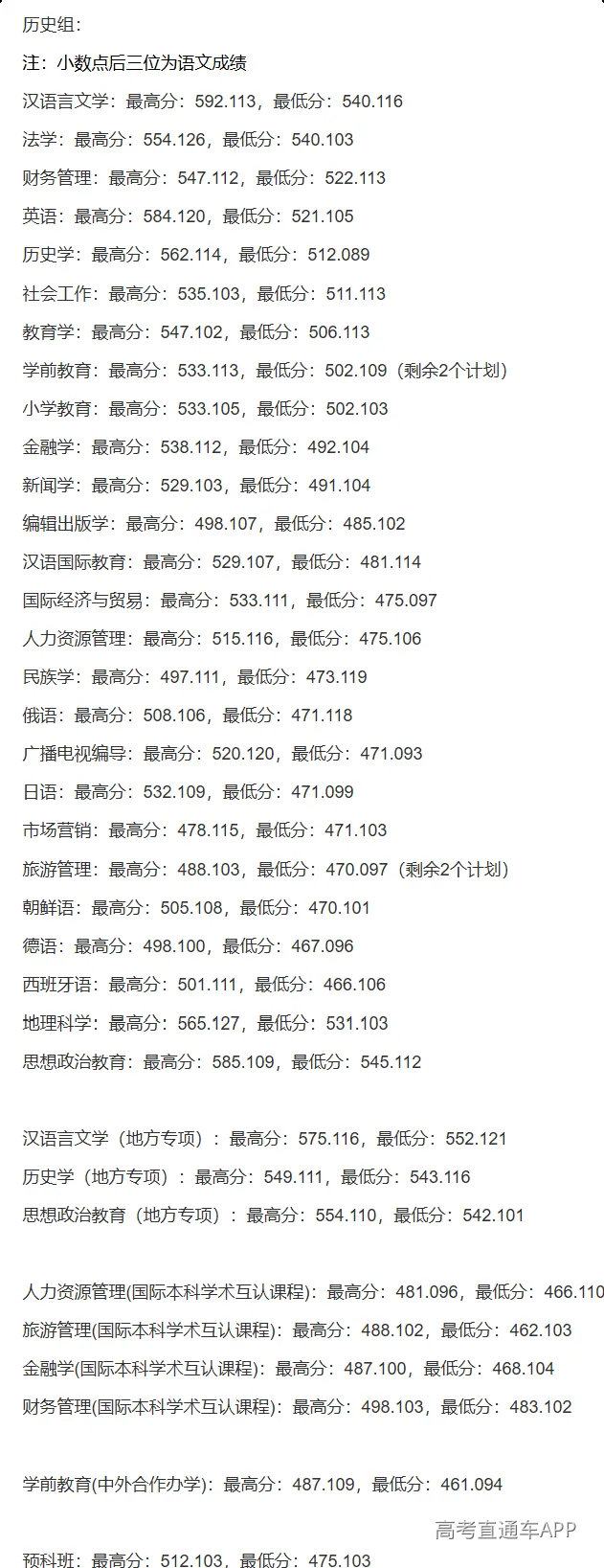 历史组：

注：小数点后三位为语文成绩

汉语言文学：最高分：592.113，最低分：540.116

法学：最高分：554.126，最低分：540.103

财务管理：最高分：547.112，最低分：522.113

英语：最高分：584.120，最低分：521.105

历史学：最高分：562.114，最低分：512.089

社会工作：最高分：535.103，最低分：511.113

教育学：最高分：547.102，最低分：506.113

学前教育：最高分：533.113，最低分：502.109（剩余2个计划）

小学教育：最高分：533.105，最低分：502.103

金融学：最高分：538.112，最低分：492.104

新闻学：最高分：529.103，最低分：491.104

编辑出版学：最高分：498.107，最低分：485.102

汉语国际教育：最高分：529.107，最低分：481.114

国际经济与贸易：最高分：533.111，最低分：475.097

人力资源管理：最高分：515.116，最低分：475.106

民族学：最高分：497.111，最低分：473.119

俄语：最高分：508.106，最低分：471.118

广播电视编导：最高分：520.120，最低分：471.093

日语：最高分：532.109，最低分：471.099

市场营销：最高分：478.115，最低分：471.103

旅游管理：最高分：488.103，最低分：470.097（剩余2个计划）

朝鲜语：最高分：505.108，最低分：470.101

德语：最高分：498.100，最低分：467.096

西班牙语：最高分：501.111，最低分：466.106

地理科学：最高分：565.127，最低分：531.103

思想政治教育：最高分：585.109，最低分：545.112

汉语言文学（地方专项）：最高分：575.116，最低分：552.121

历史学（地方专项）：最高分：549.111，最低分：543.116

思想政治教育（地方专项）：最高分：554.110，最低分：542.101

人力资源管理(国际本科学术互认课程)：最高分：481.096，最低分：466.110

旅游管理(国际本科学术互认课程)：最高分：488.102，最低分：462.103

金融学(国际本科学术互认课程)：最高分：487.100，最低分：468.104

财务管理(国际本科学术互认课程)：最高分：498.103，最低分：483.102

学前教育(中外合作办学)：最高分：487.109，最低分：461.094

高考直通车APP

预科班：最高分：512.103，最低分：475.103